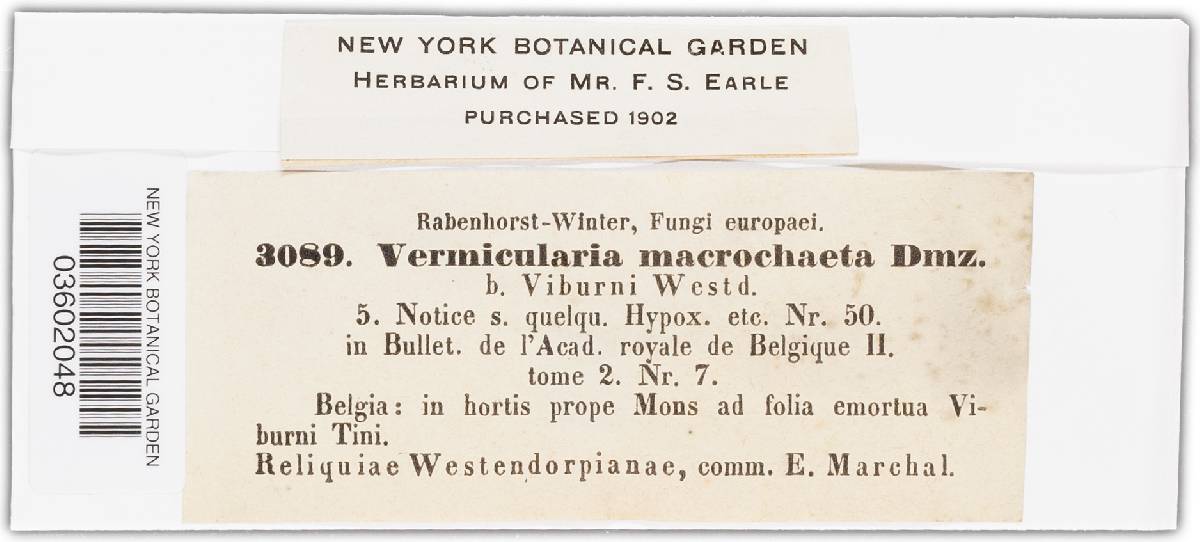 NEW YORK BOTANICAL GARDEN
HERBARIUM OF MR. F. S. EARLE
PURCHASED 1902

NEW YORK BOTANICAL GARDEN
03602048

Rabenhorst-Winter, Fungi europaei.
3089. Vermicularia macrochaeta Dmz.
b. Viburni Westd.
5. Notice s. quelqu. Hypox. etc. Nr. 50.
in Bullet. de l'Acad. royale de Belgique II.
tome 2. Nr. 7.
Belgia: in hortis prope Mons ad folia emortua Viburni Tini.
Reliquiae Westendorpianae, comm. E. Marchal.